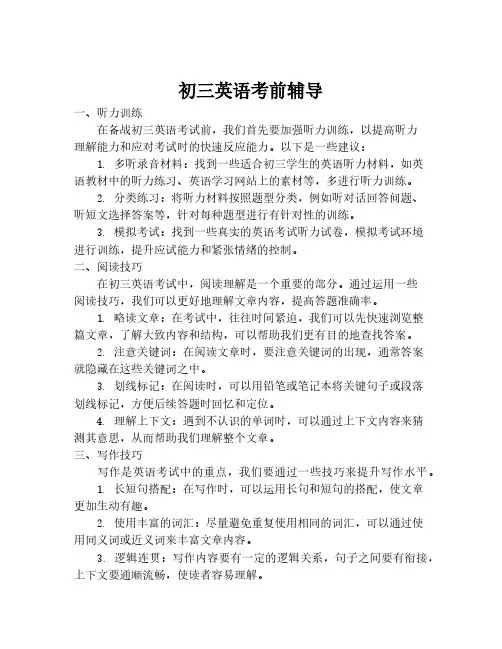 初三英语考前辅导

一、听力训练

在备战初三英语考试前，我们首先要加强听力训练，以提高听力理解能力和应对考试时的快速反应能力。以下是一些建议：

1. 多听录音材料：找到一些适合初三学生的英语听力材料，如英语教材中的听力练习、英语学习网站上的素材等，多进行听力训练。

2. 分类练习：将听力材料按照题型分类，例如听对话回答问题、听短文选择答案等，针对每种题型进行有针对性的训练。

3. 模拟考试：找到一些真实的英语考试听力试卷，模拟考试环境进行训练，提升应试能力和紧张情绪的控制。

二、阅读技巧

在初三英语考试中，阅读理解是一个重要的部分。通过运用一些阅读技巧，我们可以更好地理解文章内容，提高答题准确率。

1. 略读文章：在考试中，往往时间紧迫，我们可以先快速浏览整篇文章，了解大致内容和结构，可以帮助我们更有目的地查找答案。

2. 注意关键词：在阅读文章时，要注意关键词的出现，通常答案就隐藏在这些关键词之中。

3. 划线标记：在阅读时，可以用铅笔或笔记本将关键句子或段落划线标记，方便后续答题时回忆和定位。

4. 理解上下文：遇到不认识的单词时，可以通过上下文内容来猜测其意思，从而帮助我们理解整个文章。

三、写作技巧

写作是英语考试中的重点，我们要通过一些技巧来提升写作水平。

1. 长短句搭配：在写作时，可以运用长句和短句的搭配，使文章更加生动有趣。

2. 使用丰富的词汇：尽量避免重复使用相同的词汇，可以通过使用同义词或近义词来丰富文章内容。

3. 逻辑连贯：写作内容要有一定的逻辑关系，句子之间要有衔接，上下文要通顺流畅，使读者容易理解。